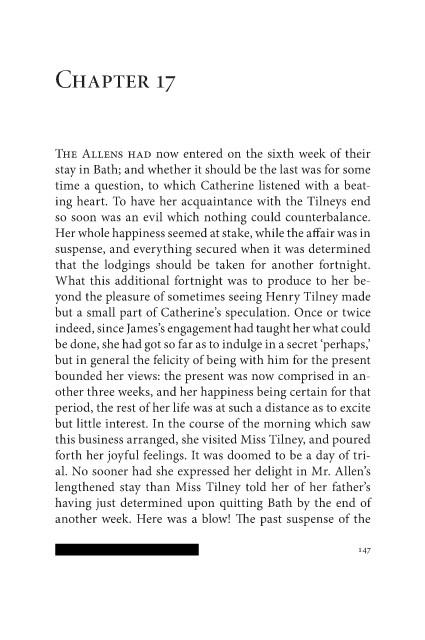 Chapter 17

The Allens had now entered on the sixth week of their stay in Bath; and whether it should be the last was for some time a question, to which Catherine listened with a beating heart. To have her acquaintance with the Tilneys end so soon was an evil which nothing could counterbalance. Her whole happiness seemed at stake, while the affair was in suspense, and everything secured when it was determined that the lodgings should be taken for another fortnight. What this additional fortnight was to produce to her beyond the pleasure of sometimes seeing Henry Tilney made but a small part of Catherine's speculation. Once or twice indeed, since James's engagement had taught her what could be done, she had got so far as to indulge in a secret 'perhaps,' but in general the felicity of being with him for the present bounded her views: the present was now comprised in another three weeks, and her happiness being certain for that period, the rest of her life was at such a distance as to excite but little interest. In the course of the morning which saw this business arranged, she visited Miss Tilney, and poured forth her joyful feelings. It was doomed to be a day of trial. No sooner had she expressed her delight in Mr. Allen's lengthened stay than Miss Tilney told her of her father's having just determined upon quitting Bath by the end of another week. Here was a blow! The past suspense of the

147